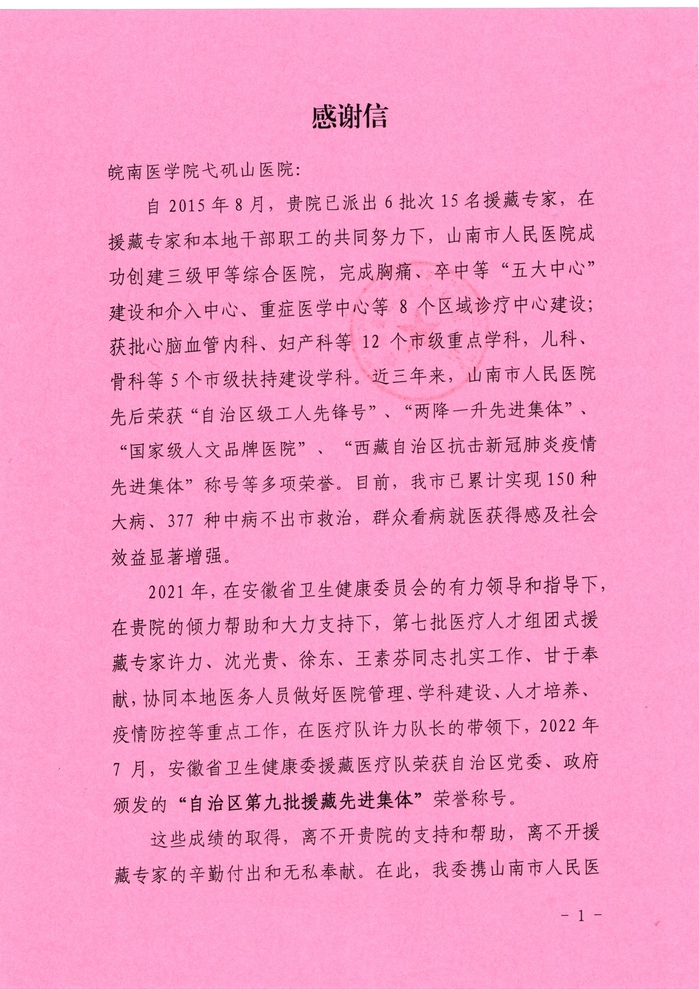 感谢信

皖南医学院弋矶山医院：

自 2015 年 8 月，贵院已派出 6 批次 15 名援藏专家，在援藏专家和本地干部职工的共同努力下，山南市人民医院成功创建三级甲等综合医院，完成胸痛、卒中等“五大中心”建设和介入中心、重症医学中心等 8 个区域诊疗中心建设；获批心脑血管内科、妇产科等 12 个市级重点学科，儿科、骨科等 5 个市级扶持建设学科。近三年来，山南市人民医院先后荣获“自治区级工人先锋号”、“两降一升先进集体”、“国家级人文品牌医院”、“西藏自治区抗击新冠肺炎疫情先进集体”称号等多项荣誉。目前，我市已累计实现 150 种大病、377 种中病不出市救治，群众看病就医获得感及社会效益显著增强。

2021 年，在安徽省卫生健康委员会的有力领导和指导下，在贵院的倾力帮助和大力支持下，第七批医疗人才组团式援藏专家许力、沈光贵、徐东、王素芬同志扎实工作、甘于奉献，协同本地医务人员做好医院管理、学科建设、人才培养、疫情防控等重点工作，在医疗队许力队长的带领下，2022 年 7 月，安徽省卫生健康委援藏医疗队荣获自治区党委、政府颁发的“自治区第九批援藏先进集体”荣誉称号。

这些成绩的取得，离不开贵院的支持和帮助，离不开援藏专家的辛勤付出和无私奉献。在此，我委携山南市人民医

- 1 -